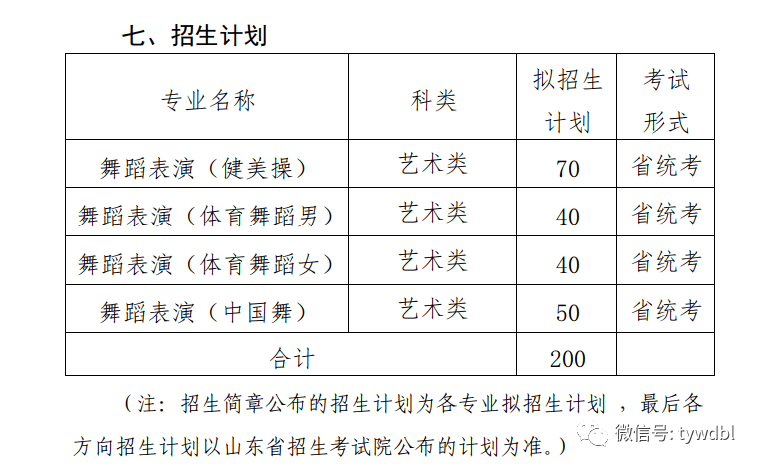 七、招生计划

| 专业名称 | 科类 | 拟招生计划 | 考试形式 |
|---|---|---|---|
| 舞蹈表演（健美操） | 艺术类 | 70 | 省统考 |
| 舞蹈表演（体育舞蹈男） | 艺术类 | 40 | 省统考 |
| 舞蹈表演（体育舞蹈女） | 艺术类 | 40 | 省统考 |
| 舞蹈表演（中国舞） | 艺术类 | 50 | 省统考 |
| 合计 | | 200 | |

（注：招生简章公布的招生计划为各专业拟招生计划，最后各方向招生计划以山东省招生考试院公布的计划为准。）

微信号: tywdbl